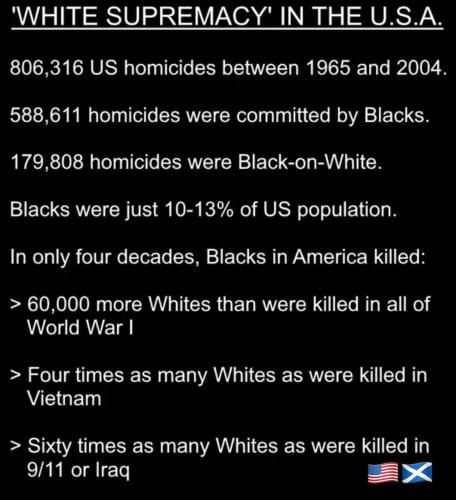 'WHITE SUPREMACY' IN THE U.S.A.

806,316 US homicides between 1965 and 2004.

588,611 homicides were committed by Blacks.

179,808 homicides were Black-on-White.

Blacks were just 10-13% of US population.

In only four decades, Blacks in America killed:

> 60,000 more Whites than were killed in all of World War I

> Four times as many Whites as were killed in Vietnam

> Sixty times as many Whites as were killed in 9/11 or Iraq